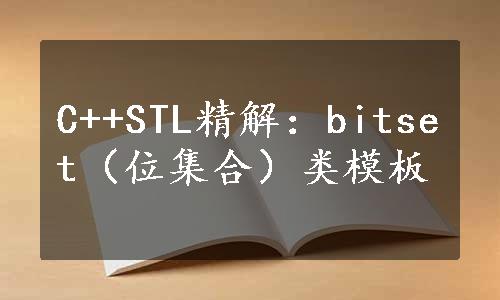 C++STL精解：bitset（位集合）类模板